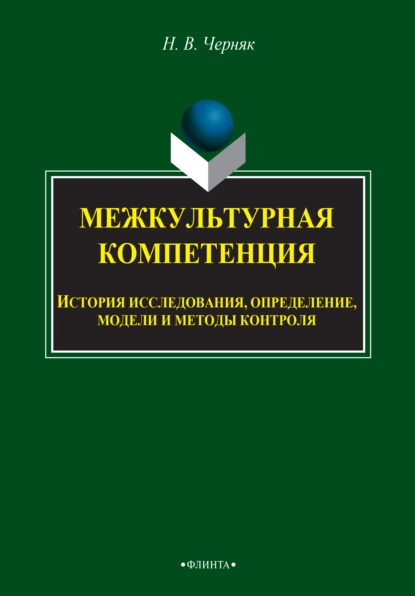 Н. В. Черняк

МЕЖКУЛЬТУРНАЯ КОМПЕТЕНЦИЯ

ИСТОРИЯ ИССЛЕДОВАНИЯ, ОПРЕДЕЛЕНИЕ, МОДЕЛИ И МЕТОДЫ КОНТРОЛЯ

•ФЛИНТА•